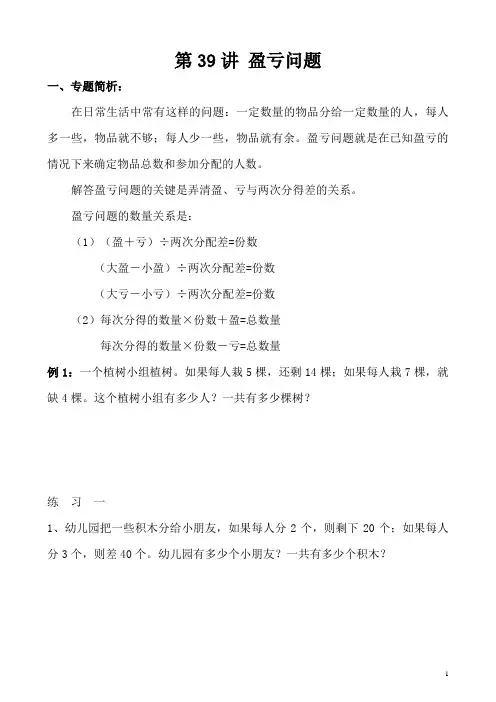 第 39 讲 盈亏问题

一、专题简析：

在日常生活中常有这样的问题：一定数量的物品分给一定数量的人，每人多一些，物品就不够；每人少一些，物品就有余。盈亏问题就是在已知盈亏的情况下来确定物品总数和参加分配的人数。

解答盈亏问题的关键是弄清盈、亏与两次分得差的关系。

盈亏问题的数量关系是：

（1）（盈＋亏）÷两次分配差=份数

（大盈－小盈）÷两次分配差=份数

（大亏－小亏）÷两次分配差=份数

（2）每次分得的数量×份数＋盈=总数量

每次分得的数量×份数－亏=总数量

例 1：一个植树小组植树。如果每人栽 5 棵，还剩 14 棵；如果每人栽 7 棵，就缺 4 棵。这个植树小组有多少人？一共有多少棵树？

练 习 一

1、幼儿园把一些积木分给小朋友，如果每人分 2 个，则剩下 20 个；如果每人分 3 个，则差 40 个。幼儿园有多少个小朋友？一共有多少个积木？

1